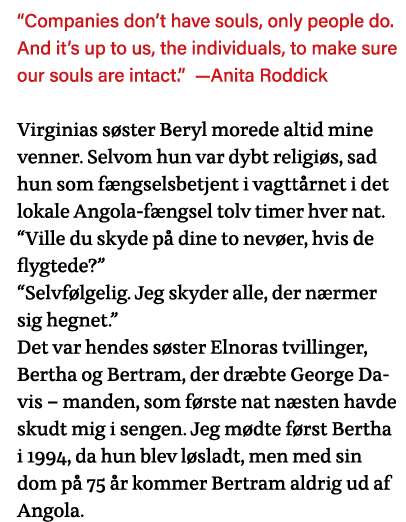 “Companies don’t have souls, only people do. And it’s up to us, the individuals, to make sure our souls are intact.” —Anita Roddick

Virginias søster Beryl morede altid mine venner. Selvom hun var dybt religiøs, sad hun som fængselsbetjent i vagttårnet i det lokale Angola-fængsel tolv timer hver nat.
“Ville du skyde på dine to nevøer, hvis de flygtede?”
“Selvfølgelig. Jeg skyder alle, der nærmer sig hegnet.”
Det var hendes søster Elnoras tvillinger, Bertha og Bertram, der dræbte George Davis – manden, som første nat næsten havde skudt mig i sengen. Jeg mødte først Bertha i 1994, da hun blev løsladt, men med sin dom på 75 år kommer Bertram aldrig ud af Angola.